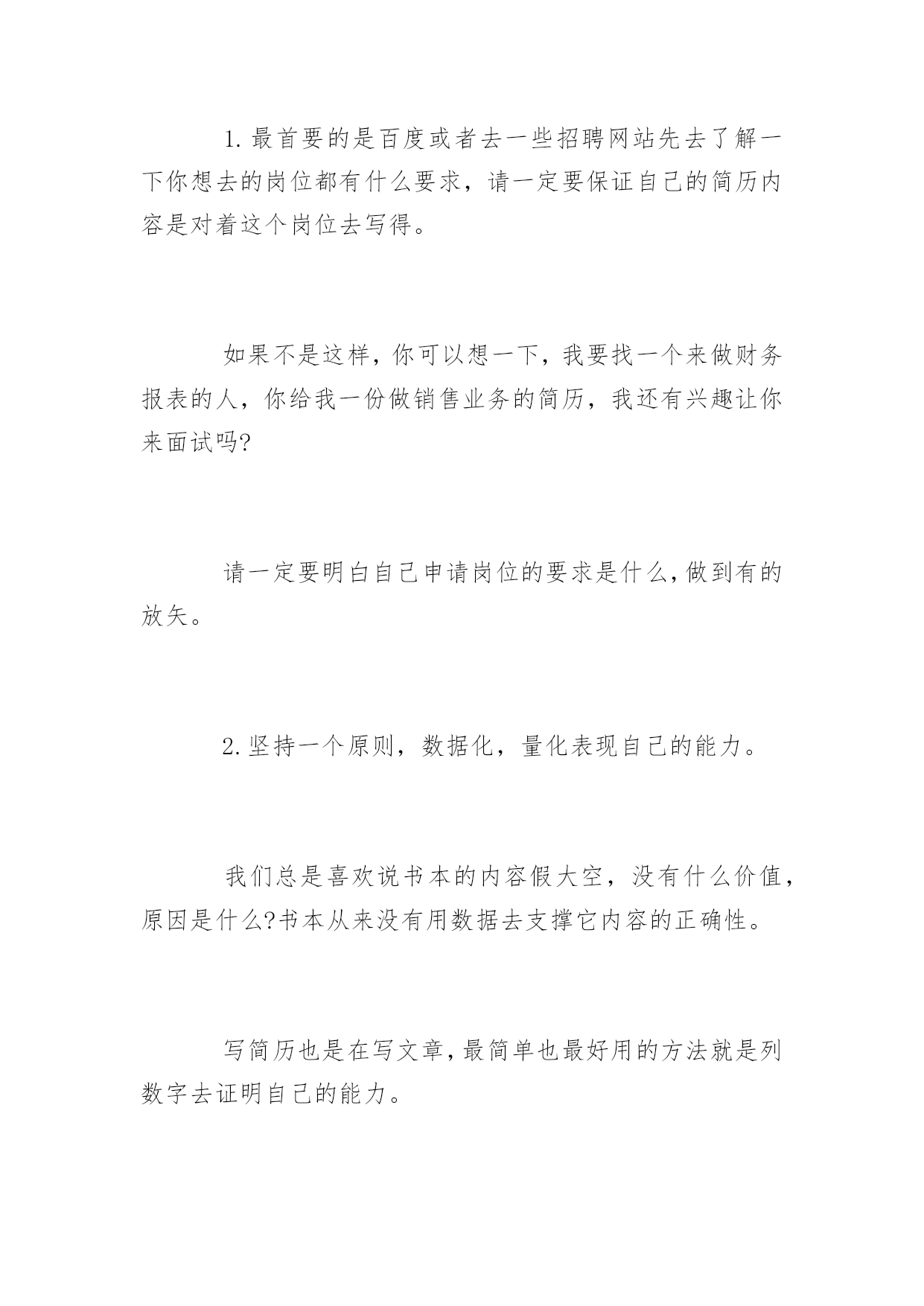 1.最首要的是百度或者去一些招聘网站先去了解一下你想去的岗位都有什么要求，请一定要保证自己的简历内容是对着这个岗位去写得。

如果不是这样，你可以想一下，我要找一个来做财务报表的人，你给我一份做销售业务的简历，我还有兴趣让你来面试吗?

请一定要明白自己申请岗位的要求是什么,做到有的放矢。

2.坚持一个原则，数据化，量化表现自己的能力。

我们总是喜欢说书本的内容假大空，没有什么价值，原因是什么?书本从来没有用数据去支撑它内容的正确性。

写简历也是在写文章，最简单也最好用的方法就是列数字去证明自己的能力。